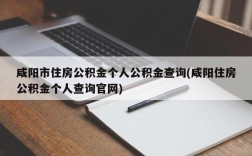 咸阳市住房公积金个人公积金查询(咸阳住房公积金个人查询官网)